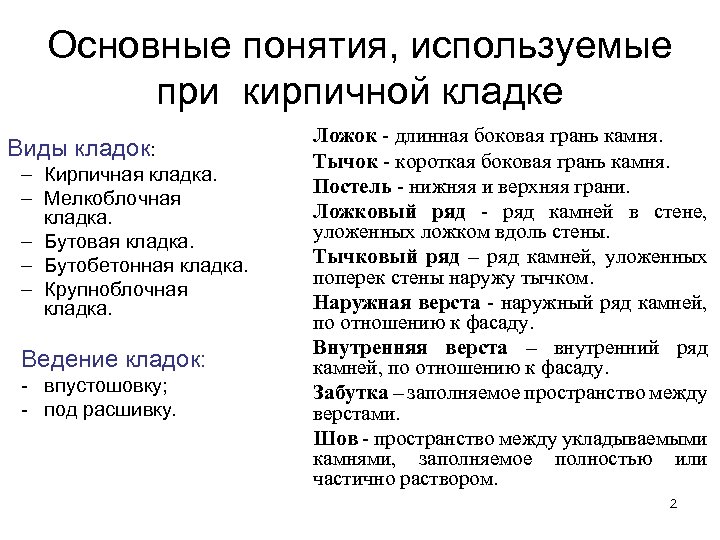 Основные понятия, используемые при кирпичной кладке

Виды кладок:
– Кирпичная кладка.
– Мелкоблочная кладка.
– Бутовая кладка.
– Бутобетонная кладка.
– Крупноблочная кладка.

Ведение кладок:
- впустошовку;
- под расшивку.

Ложок - длинная боковая грань камня.

Тычок - короткая боковая грань камня.

Постель - нижняя и верхняя грани.

Ложковый ряд - ряд камней в стене, уложенных ложком вдоль стены.

Тычковый ряд – ряд камней, уложенных поперек стены наружу тычком.

Наружная верста - наружный ряд камней, по отношению к фасаду.

Внутренняя верста – внутренний ряд камней, по отношению к фасаду.

Забутка – заполняемое пространство между верстами.

Шов - пространство между укладываемыми камнями, заполняемое полностью или частично раствором.

2